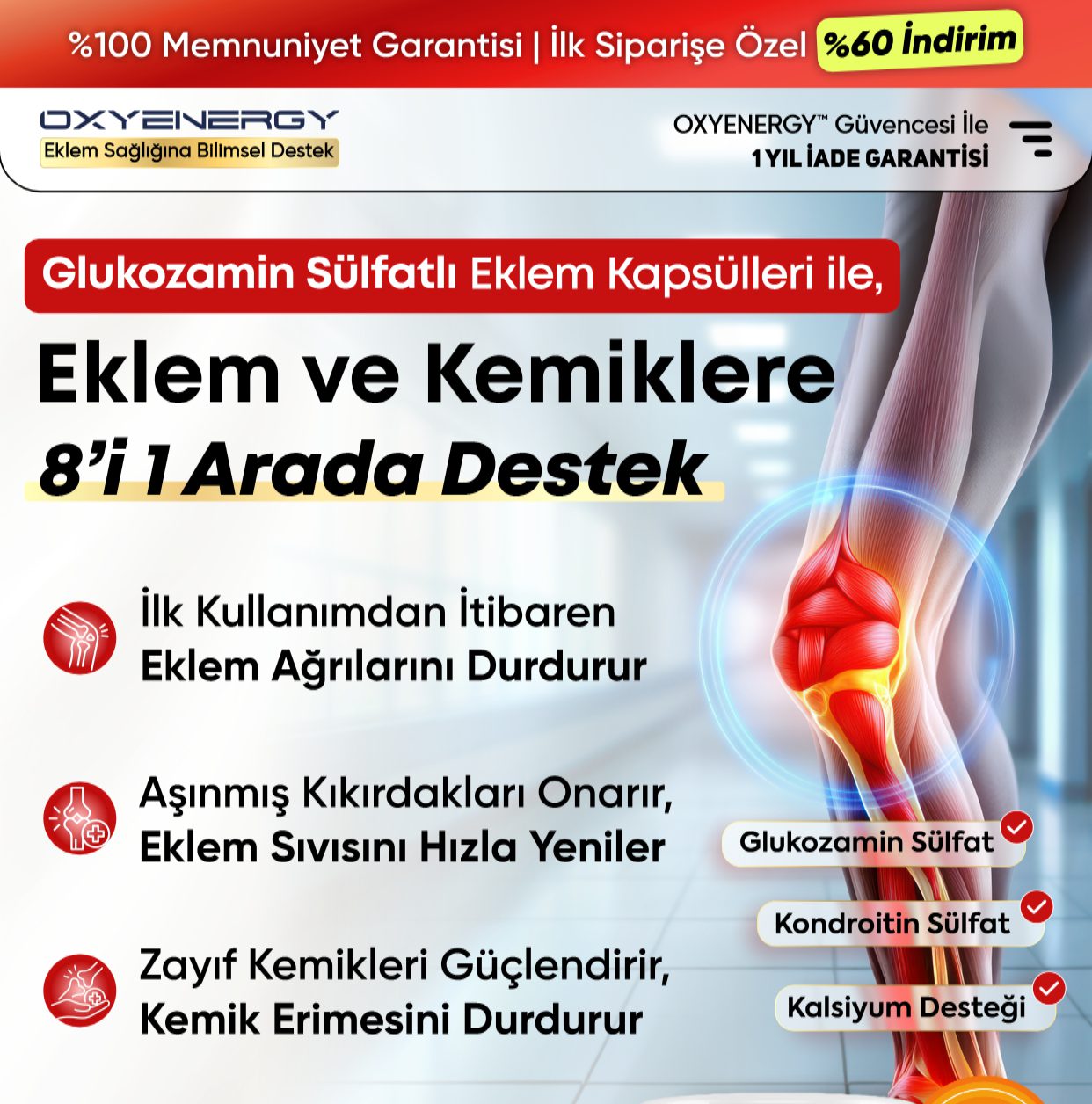 %100 Memnuniyet Garantisi | İlk Siparişe Özel %60 İndirim

OXYENERGY
Eklem Sağlığına Bilimsel Destek

OXYENERGY™ Güvencesi İle
1 YIL İADE GARANTİSİ

Glukozamin Sülfatlı Eklem Kapsülleri ile,

Eklem ve Kemiklere
8'i 1 Arada Destek

İlk Kullanımdan İtibaren Eklem Ağrılarını Durdurur

Aşınmış Kıkırdakları Onarır, Eklem Sıvısını Hızla Yeniler

Zayıf Kemikleri Güçlendirir, Kemik Erimesini Durdurur

Glukozamin Sülfat

Kondroitin Sülfat

Kalsiyum Desteği